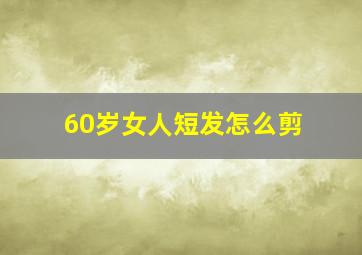 60岁女人短发怎么剪